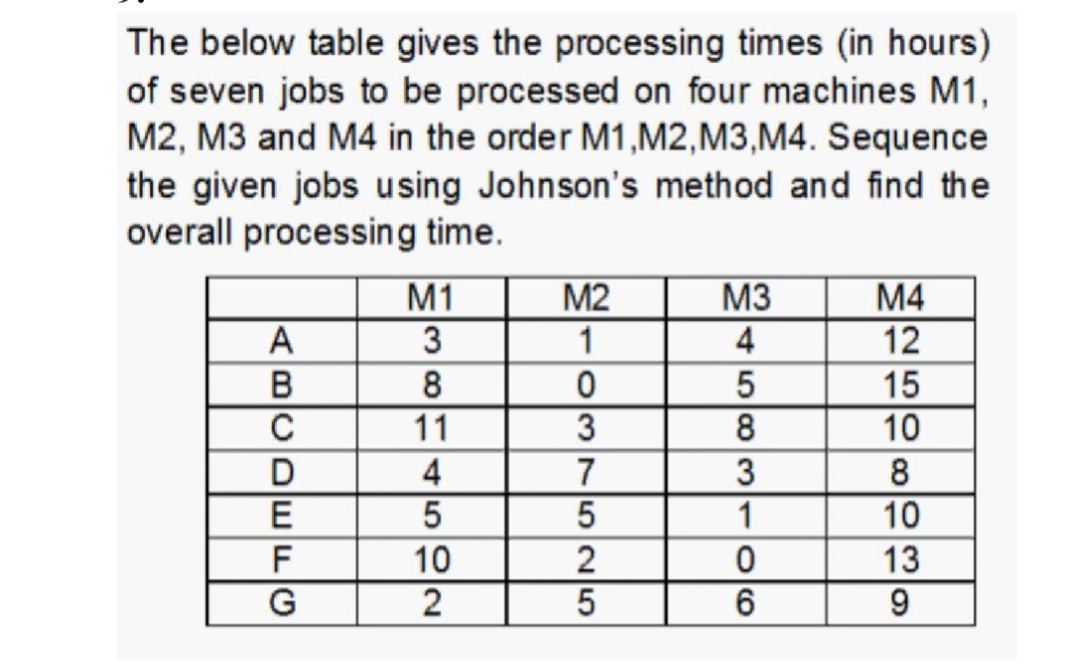 The below table gives the processing times (in hours) of seven jobs to be processed on four machines M1, M2, M3 and M4 in the order M1,M2,M3,M4. Sequence the given jobs using Johnson's method and find the overall processing time.

| | M1 | M2 | M3 | M4 |
|---|---|---|---|---|
| A | 3 | 1 | 4 | 12 |
| B | 8 | 0 | 5 | 15 |
| C | 11 | 3 | 8 | 10 |
| D | 4 | 7 | 3 | 8 |
| E | 5 | 5 | 1 | 10 |
| F | 10 | 2 | 0 | 13 |
| G | 2 | 5 | 6 | 9 |